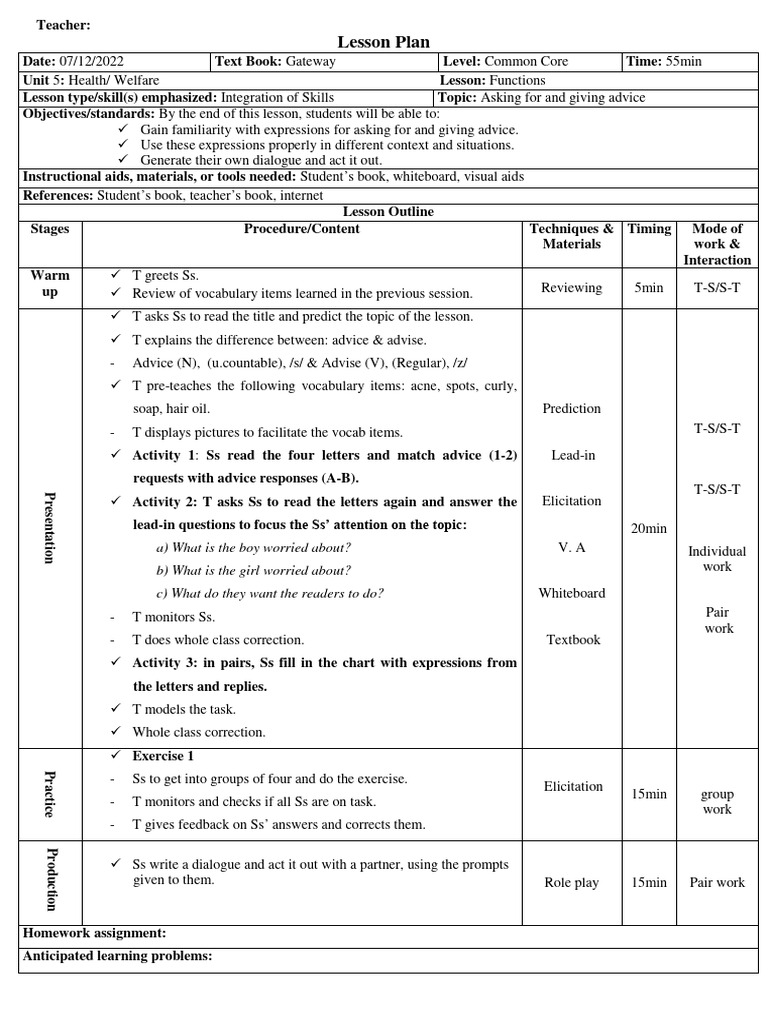 Teacher:

Lesson Plan

| Date: 07/12/2022 | Text Book: Gateway | Level: Common Core | Time: 55min |
|---|---|---|---|
| Unit 5: Health/ Welfare | | Lesson: Functions | |
| Lesson type/skill(s) emphasized: Integration of Skills | | Topic: Asking for and giving advice | |

Objectives/standards: By the end of this lesson, students will be able to:
✓ Gain familiarity with expressions for asking for and giving advice.
✓ Use these expressions properly in different context and situations.
✓ Generate their own dialogue and act it out.

Instructional aids, materials, or tools needed: Student's book, whiteboard, visual aids

References: Student's book, teacher's book, internet

Lesson Outline

| Stages | Procedure/Content | Techniques & Materials | Timing | Mode of work & Interaction |
|---|---|---|---|---|
| Warm up | ✓ T greets Ss. ✓ Review of vocabulary items learned in the previous session. | Reviewing | 5min | T-S/S-T |
| Presentation | ✓ T asks Ss to read the title and predict the topic of the lesson. ✓ T explains the difference between: advice & advise. - Advice (N), (u.countable), /s/ & Advise (V), (Regular), /z/ ✓ T pre-teaches the following vocabulary items: acne, spots, curly, soap, hair oil. - T displays pictures to facilitate the vocab items. ✓ Activity 1: Ss read the four letters and match advice (1-2) requests with advice responses (A-B). ✓ Activity 2: T asks Ss to read the letters again and answer the lead-in questions to focus the Ss' attention on the topic: a) What is the boy worried about? b) What is the girl worried about? c) What do they want the readers to do? - T monitors Ss. - T does whole class correction. ✓ Activity 3: in pairs, Ss fill in the chart with expressions from the letters and replies. ✓ T models the task. ✓ Whole class correction. | Prediction Lead-in Elicitation V. A Whiteboard Textbook | 20min | T-S/S-T T-S/S-T Individual work Pair work |
| Practice | ✓ Exercise 1 - Ss to get into groups of four and do the exercise. - T monitors and checks if all Ss are on task. - T gives feedback on Ss' answers and corrects them. | Elicitation | 15min | group work |
| Production | ✓ Ss write a dialogue and act it out with a partner, using the prompts given to them. | Role play | 15min | Pair work |

Homework assignment:

Anticipated learning problems: